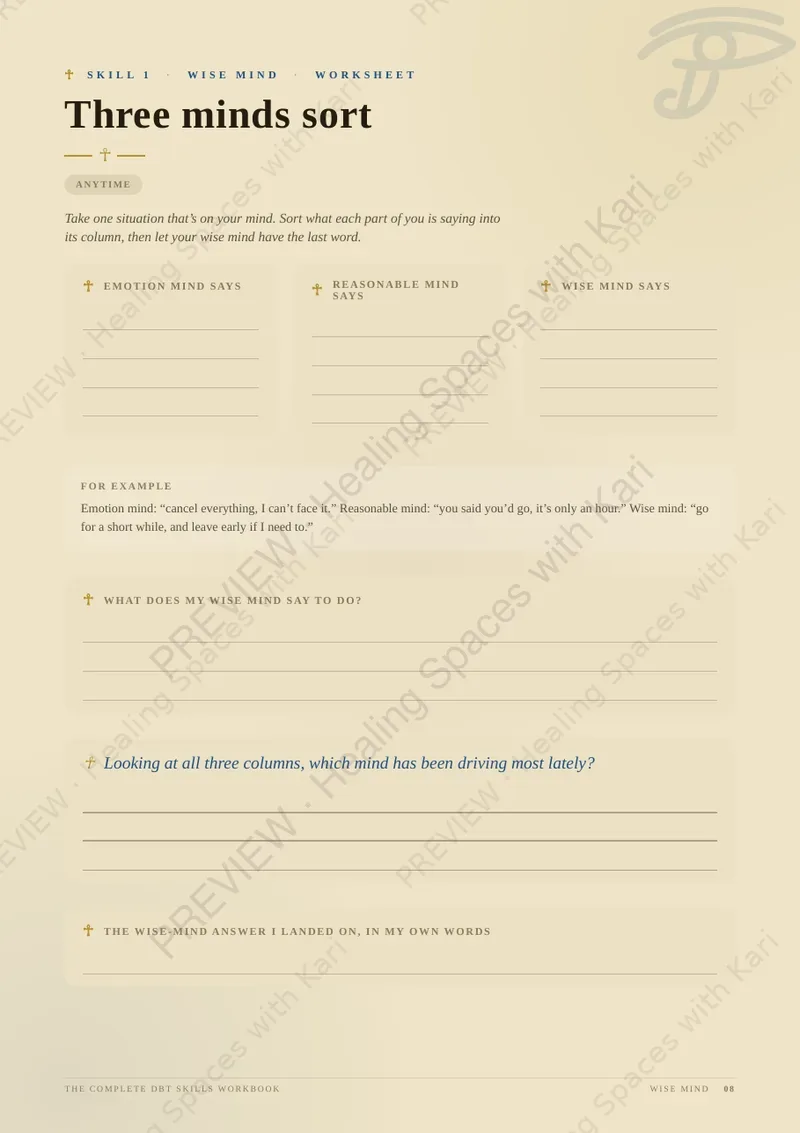 ☥ SKILL 1 · WISE MIND · WORKSHEET

Three minds sort

ANYTIME

Take one situation that's on your mind. Sort what each part of you is saying into its column, then let your wise mind have the last word.

☥ EMOTION MIND SAYS

☥ REASONABLE MIND SAYS

☥ WISE MIND SAYS

FOR EXAMPLE

Emotion mind: "cancel everything, I can't face it." Reasonable mind: "you said you'd go, it's only an hour." Wise mind: "go for a short while, and leave early if I need to."

☥ WHAT DOES MY WISE MIND SAY TO DO?

☥ Looking at all three columns, which mind has been driving most lately?

☥ THE WISE-MIND ANSWER I LANDED ON, IN MY OWN WORDS

THE COMPLETE DBT SKILLS WORKBOOK

WISE MIND 08

PREVIEW · Healing Spaces with Kari